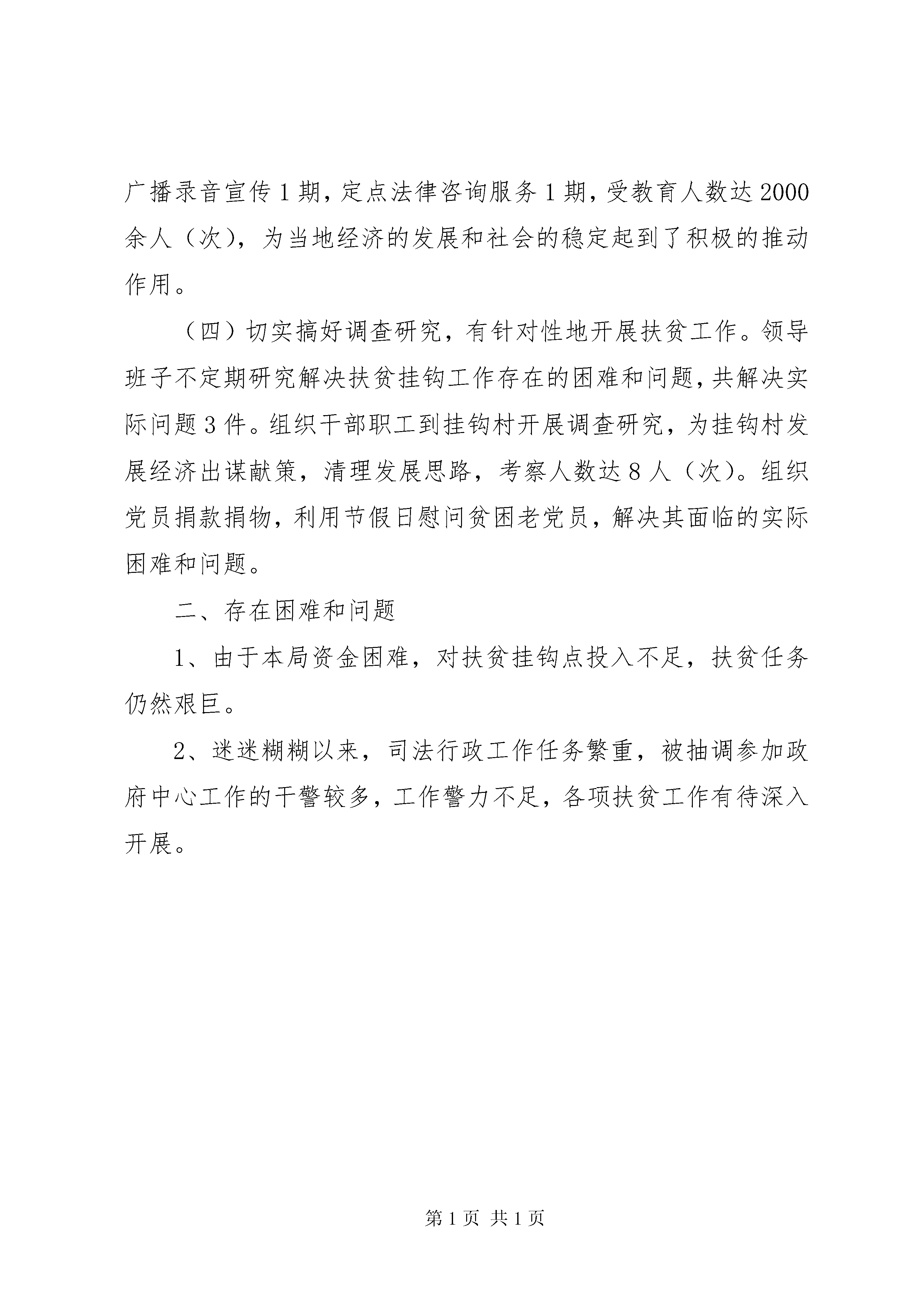 广播录音宣传1期，定点法律咨询服务1期，受教育人数达2000余人（次），为当地经济的发展和社会的稳定起到了积极的推动作用。

（四）切实搞好调查研究，有针对性地开展扶贫工作。领导班子不定期研究解决扶贫挂钩工作存在的困难和问题，共解决实际问题3件。组织干部职工到挂钩村开展调查研究，为挂钩村发展经济出谋献策，清理发展思路，考察人数达8人（次）。组织党员捐款捐物，利用节假日慰问贫困老党员，解决其面临的实际困难和问题。

二、存在困难和问题

1、由于本局资金困难，对扶贫挂钩点投入不足，扶贫任务仍然艰巨。

2、迷迷糊糊以来，司法行政工作任务繁重，被抽调参加政府中心工作的干警较多，工作警力不足，各项扶贫工作有待深入开展。

第1页 共1页